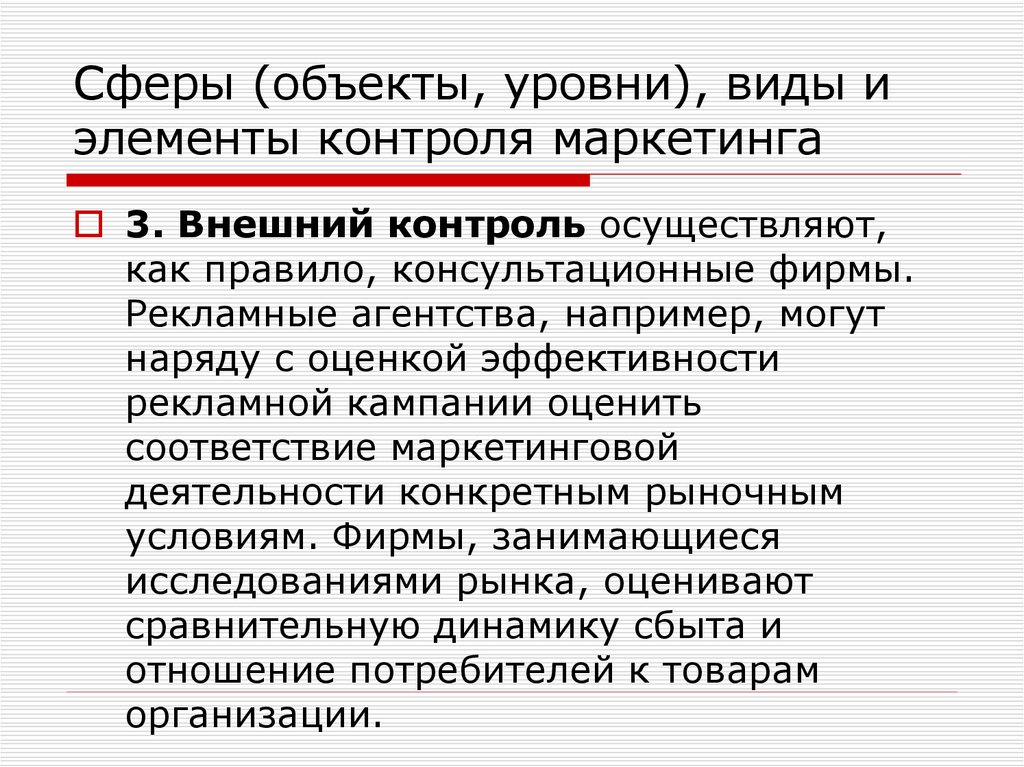 Сферы (объекты, уровни), виды и элементы контроля маркетинга

☐ 3. Внешний контроль осуществляют, как правило, консультационные фирмы. Рекламные агентства, например, могут наряду с оценкой эффективности рекламной кампании оценить соответствие маркетинговой деятельности конкретным рыночным условиям. Фирмы, занимающиеся исследованиями рынка, оценивают сравнительную динамику сбыта и отношение потребителей к товарам организации.